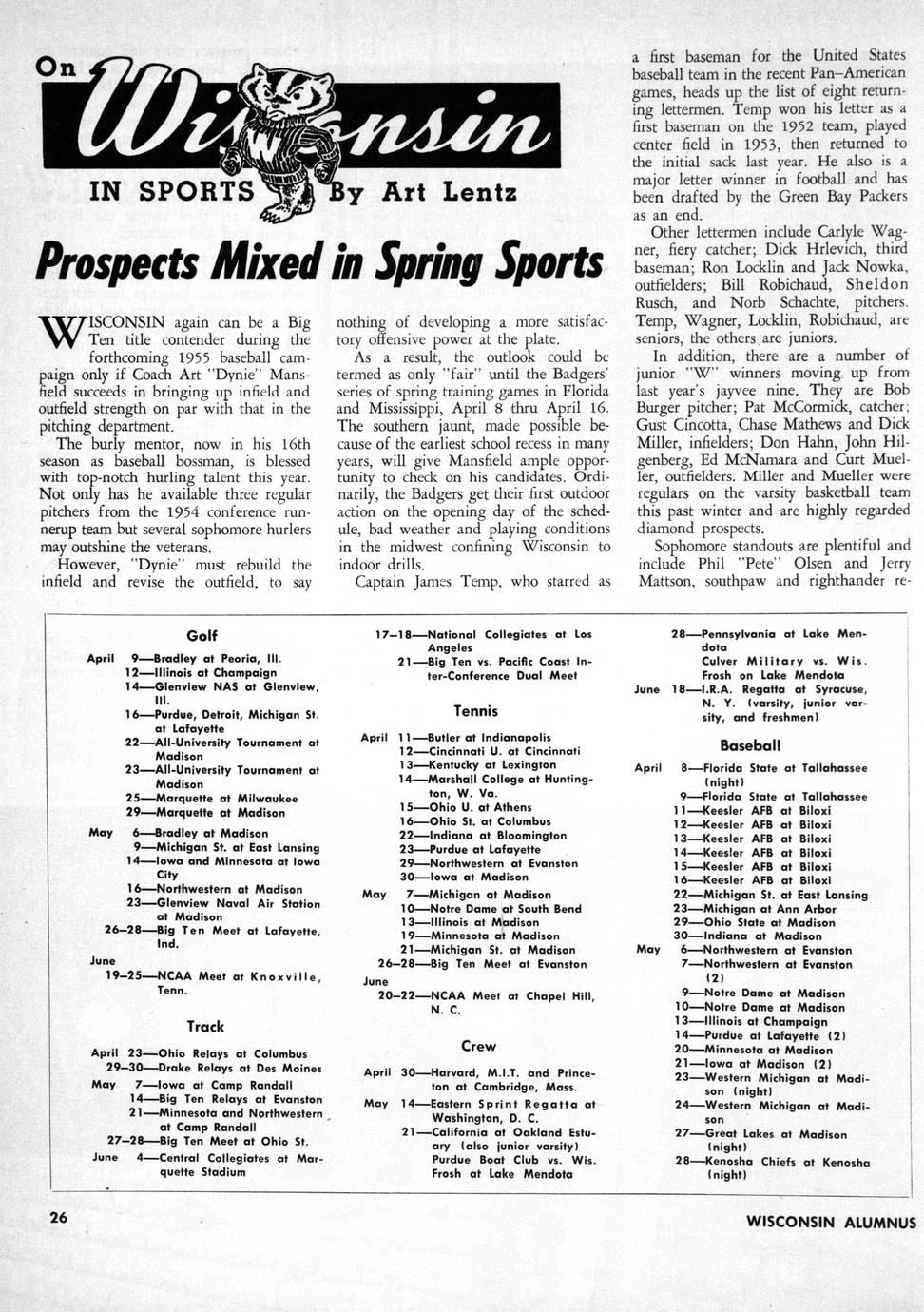 On Wisconsin

IN SPORTS By Art Lentz

Prospects Mixed in Spring Sports

WISCONSIN again can be a Big Ten title contender during the forthcoming 1955 baseball campaign only if Coach Art "Dynie" Mansfield succeeds in bringing up infield and outfield strength on par with that in the pitching department.

The burly mentor, now in his 16th season as baseball bossman, is blessed with top-notch hurling talent this year. Not only has he available three regular pitchers from the 1954 conference runnerup team but several sophomore hurlers may outshine the veterans.

However, "Dynie" must rebuild the infield and revise the outfield, to say nothing of developing a more satisfactory offensive power at the plate.

As a result, the outlook could be termed as only "fair" until the Badgers' series of spring training games in Florida and Mississippi, April 8 thru April 16. The southern jaunt, made possible because of the earliest school recess in many years, will give Mansfield ample opportunity to check on his candidates. Ordinarily, the Badgers get their first outdoor action on the opening day of the schedule, bad weather and playing conditions in the midwest confining Wisconsin to indoor drills.

Captain James Temp, who starred as a first baseman for the United States baseball team in the recent Pan-American games, heads up the list of eight returning lettermen. Temp won his letter as a first baseman on the 1952 team, played center field in 1953, then returned to the initial sack last year. He also is a major letter winner in football and has been drafted by the Green Bay Packers as an end.

Other lettermen include Carlyle Wagner, fiery catcher; Dick Hrlevich, third baseman; Ron Locklin and Jack Nowka, outfielders; Bill Robichaud, Sheldon Rusch, and Norb Schachte, pitchers. Temp, Wagner, Locklin, Robichaud, are seniors, the others are juniors.

In addition, there are a number of junior "W" winners moving up from last year's jayvee nine. They are Bob Burger pitcher; Pat McCormick, catcher; Gust Cincotta, Chase Mathews and Dick Miller, infielders; Don Hahn, John Hilgenberg, Ed McNamara and Curt Mueller, outfielders. Miller and Mueller were regulars on the varsity basketball team this past winter and are highly regarded diamond prospects.

Sophomore standouts are plentiful and include Phil "Pete" Olsen and Jerry Mattson, southpaw and righthander re-

Golf

April 9—Bradley at Peoria, Ill.
12—Illinois at Champaign
14—Glenview NAS at Glenview, Ill.
16—Purdue, Detroit, Michigan St. at Lafayette
22—All-University Tournament at Madison
23—All-University Tournament at Madison
25—Marquette at Milwaukee
29—Marquette at Madison
May 6—Bradley at Madison
9—Michigan St. at East Lansing
14—Iowa and Minnesota at Iowa City
16—Northwestern at Madison
23—Glenview Naval Air Station at Madison
26–28—Big Ten Meet at Lafayette, Ind.
June 19–25—NCAA Meet at Knoxville, Tenn.

Track

April 23—Ohio Relays at Columbus
29–30—Drake Relays at Des Moines
May 7—Iowa at Camp Randall
14—Big Ten Relays at Evanston
21—Minnesota and Northwestern at Camp Randall
27–28—Big Ten Meet at Ohio St.
June 4—Central Collegiates at Marquette Stadium

17–18—National Collegiates at Los Angeles
21—Big Ten vs. Pacific Coast Inter-Conference Dual Meet

Tennis

April 11—Butler at Indianapolis
12—Cincinnati U. at Cincinnati
13—Kentucky at Lexington
14—Marshall College at Huntington, W. Va.
15—Ohio U. at Athens
16—Ohio St. at Columbus
22—Indiana at Bloomington
23—Purdue at Lafayette
29—Northwestern at Evanston
30—Iowa at Madison
May 7—Michigan at Madison
10—Notre Dame at South Bend
13—Illinois at Madison
19—Minnesota at Madison
21—Michigan St. at Madison
26–28—Big Ten Meet at Evanston
June 20–22—NCAA Meet at Chapel Hill, N. C.

Crew

April 30—Harvard, M.I.T. and Princeton at Cambridge, Mass.
May 14—Eastern Sprint Regatta at Washington, D. C.
21—California at Oakland Estuary (also junior varsity) Purdue Boat Club vs. Wis. Frosh at Lake Mendota
28—Pennsylvania at Lake Mendota
Culver Military vs. Wis. Frosh on Lake Mendota
June 18—I.R.A. Regatta at Syracuse, N. Y. (varsity, junior varsity, and freshmen)

Baseball

April 8—Florida State at Tallahassee (night)
9—Florida State at Tallahassee
11—Keesler AFB at Biloxi
12—Keesler AFB at Biloxi
13—Keesler AFB at Biloxi
14—Keesler AFB at Biloxi
15—Keesler AFB at Biloxi
16—Keesler AFB at Biloxi
22—Michigan St. at East Lansing
23—Michigan at Ann Arbor
29—Ohio State at Madison
30—Indiana at Madison
May 6—Northwestern at Evanston
7—Northwestern at Evanston (2)
9—Notre Dame at Madison
10—Notre Dame at Madison
13—Illinois at Champaign
14—Purdue at Lafayette (2)
20—Minnesota at Madison
21—Iowa at Madison (2)
23—Western Michigan at Madison (night)
24—Western Michigan at Madison
27—Great Lakes at Madison (night)
28—Kenosha Chiefs at Kenosha (night)

26

WISCONSIN ALUMNUS